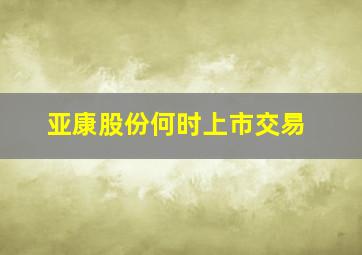 亚康股份何时上市交易